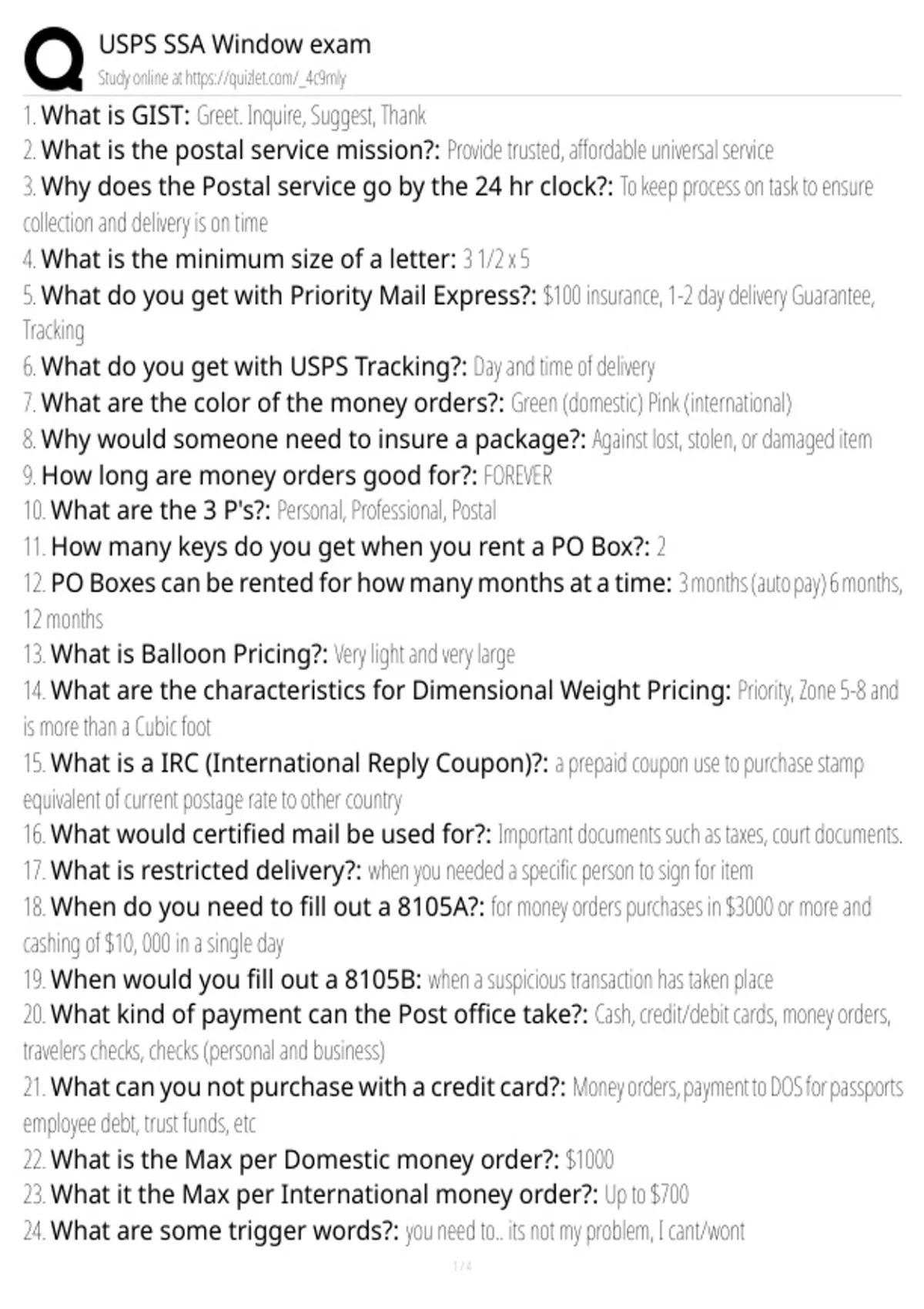 USPS SSA Window exam
Study online at https://quizlet.com/_4c9mly

1. What is GIST: Greet. Inquire, Suggest, Thank
2. What is the postal service mission?: Provide trusted, affordable universal service
3. Why does the Postal service go by the 24 hr clock?: To keep process on task to ensure collection and delivery is on time
4. What is the minimum size of a letter: 3 1/2 x 5
5. What do you get with Priority Mail Express?: $100 insurance, 1-2 day delivery Guarantee, Tracking
6. What do you get with USPS Tracking?: Day and time of delivery
7. What are the color of the money orders?: Green (domestic) Pink (international)
8. Why would someone need to insure a package?: Against lost, stolen, or damaged item
9. How long are money orders good for?: FOREVER
10. What are the 3 P's?: Personal, Professional, Postal
11. How many keys do you get when you rent a PO Box?: 2
12. PO Boxes can be rented for how many months at a time: 3 months (auto pay) 6 months, 12 months
13. What is Balloon Pricing?: Very light and very large
14. What are the characteristics for Dimensional Weight Pricing: Priority, Zone 5-8 and is more than a Cubic foot
15. What is a IRC (International Reply Coupon)?: a prepaid coupon use to purchase stamp equivalent of current postage rate to other country
16. What would certified mail be used for?: Important documents such as taxes, court documents.
17. What is restricted delivery?: when you needed a specific person to sign for item
18. When do you need to fill out a 8105A?: for money orders purchases in $3000 or more and cashing of $10, 000 in a single day
19. When would you fill out a 8105B: when a suspicious transaction has taken place
20. What kind of payment can the Post office take?: Cash, credit/debit cards, money orders, travelers checks, checks (personal and business)
21. What can you not purchase with a credit card?: Money orders, payment to DOS for passports employee debt, trust funds, etc
22. What is the Max per Domestic money order?: $1000
23. What it the Max per International money order?: Up to $700
24. What are some trigger words?: you need to.. its not my problem, I cant/wont

1 / 4